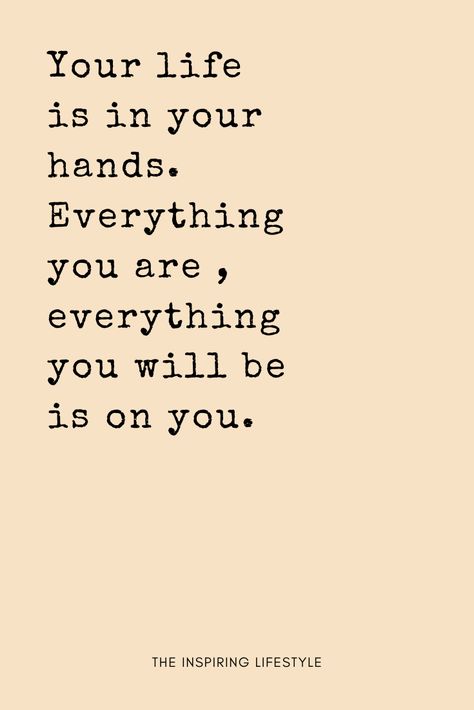 Your life is in your hands. Everything you are , everything you will be is on you.

THE INSPIRING LIFESTYLE